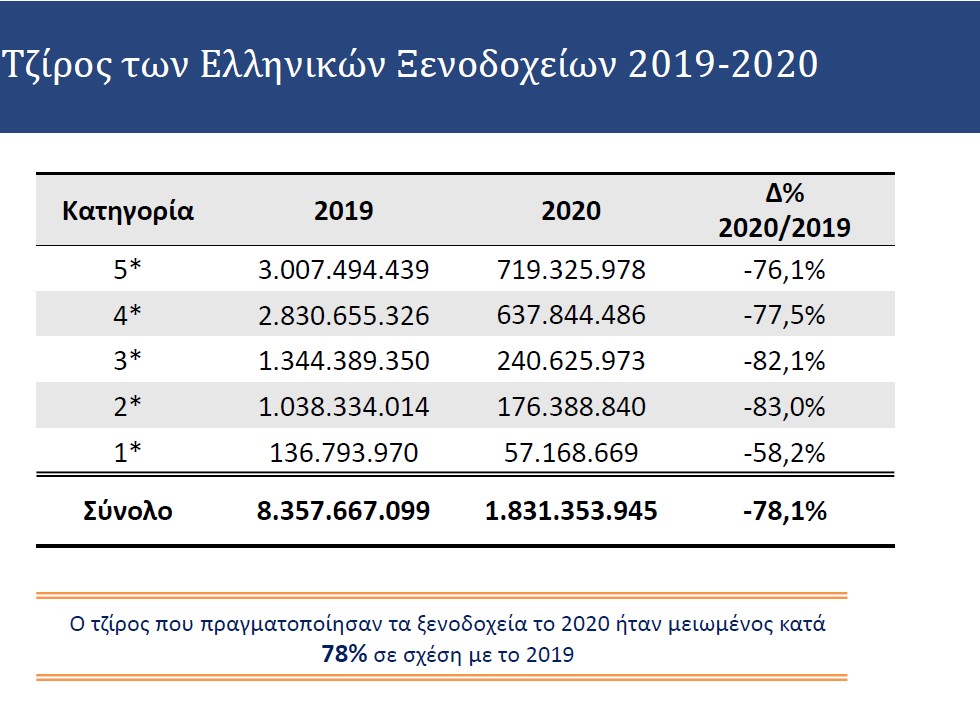 Τζίρος των Ελληνικών Ξενοδοχείων 2019-2020

| Κατηγορία | 2019 | 2020 | Δ% 2020/2019 |
|---|---|---|---|
| 5* | 3.007.494.439 | 719.325.978 | -76,1% |
| 4* | 2.830.655.326 | 637.844.486 | -77,5% |
| 3* | 1.344.389.350 | 240.625.973 | -82,1% |
| 2* | 1.038.334.014 | 176.388.840 | -83,0% |
| 1* | 136.793.970 | 57.168.669 | -58,2% |
| Σύνολο | 8.357.667.099 | 1.831.353.945 | -78,1% |

Ο τζίρος που πραγματοποίησαν τα ξενοδοχεία το 2020 ήταν μειωμένος κατά 78% σε σχέση με το 2019